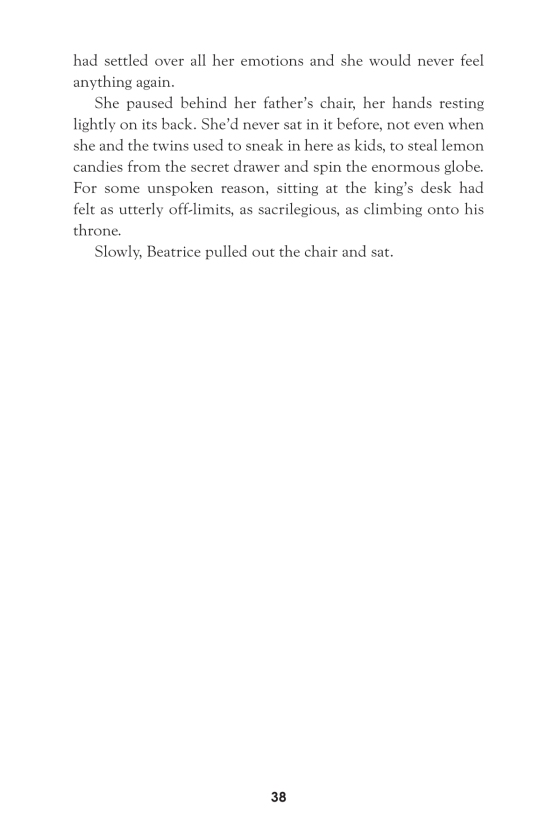 had settled over all her emotions and she would never feel anything again.

She paused behind her father's chair, her hands resting lightly on its back. She'd never sat in it before, not even when she and the twins used to sneak in here as kids, to steal lemon candies from the secret drawer and spin the enormous globe. For some unspoken reason, sitting at the king's desk had felt as utterly off-limits, as sacrilegious, as climbing onto his throne.

Slowly, Beatrice pulled out the chair and sat.

38